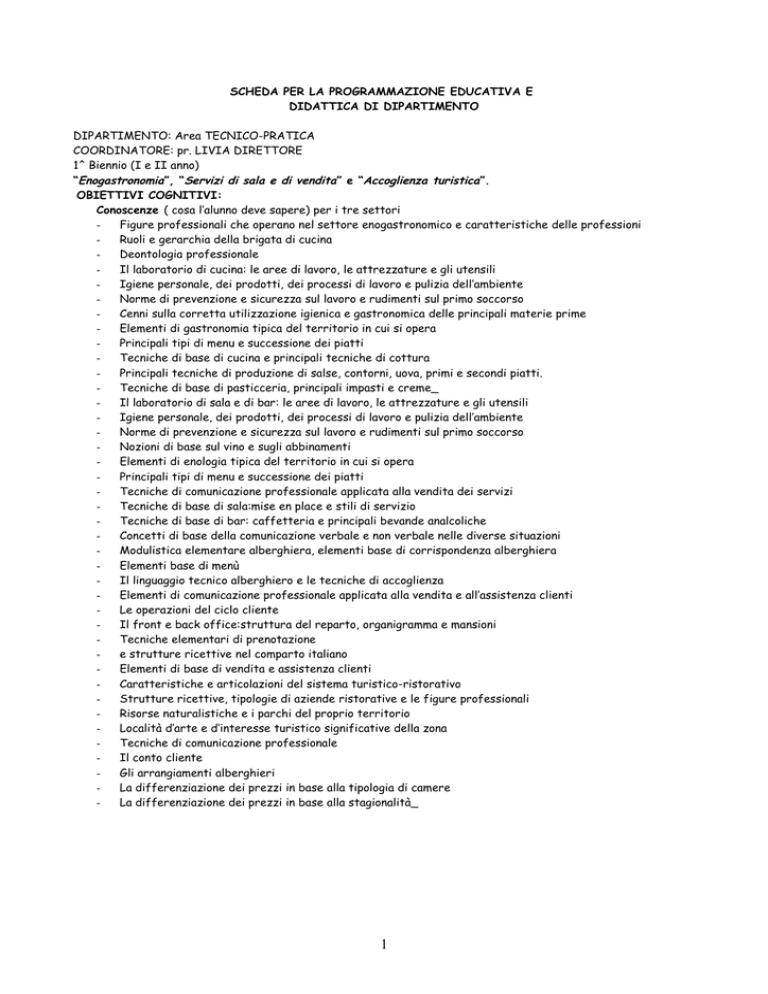 SCHEDA PER LA PROGRAMMAZIONE EDUCATIVA E DIDATTICA DI DIPARTIMENTO

DIPARTIMENTO: Area TECNICO-PRATICA
COORDINATORE: pr. LIVIA DIRETTORE
1^ Biennio (I e II anno)
"Enogastronomia", "Servizi di sala e di vendita" e "Accoglienza turistica".
OBIETTIVI COGNITIVI:
Conoscenze ( cosa l'alunno deve sapere) per i tre settori
- Figure professionali che operano nel settore enogastronomico e caratteristiche delle professioni
- Ruoli e gerarchia della brigata di cucina
- Deontologia professionale
- Il laboratorio di cucina: le aree di lavoro, le attrezzature e gli utensili
- Igiene personale, dei prodotti, dei processi di lavoro e pulizia dell'ambiente
- Norme di prevenzione e sicurezza sul lavoro e rudimenti sul primo soccorso
- Cenni sulla corretta utilizzazione igienica e gastronomica delle principali materie prime
- Elementi di gastronomia tipica del territorio in cui si opera
- Principali tipi di menu e successione dei piatti
- Tecniche di base di cucina e principali tecniche di cottura
- Principali tecniche di produzione di salse, contorni, uova, primi e secondi piatti.
- Tecniche di base di pasticceria, principali impasti e creme_
- Il laboratorio di sala e di bar: le aree di lavoro, le attrezzature e gli utensili
- Igiene personale, dei prodotti, dei processi di lavoro e pulizia dell'ambiente
- Norme di prevenzione e sicurezza sul lavoro e rudimenti sul primo soccorso
- Nozioni di base sul vino e sugli abbinamenti
- Elementi di enologia tipica del territorio in cui si opera
- Principali tipi di menu e successione dei piatti
- Tecniche di comunicazione professionale applicata alla vendita dei servizi
- Tecniche di base di sala:mise en place e stili di servizio
- Tecniche di base di bar: caffetteria e principali bevande analcoliche
- Concetti di base della comunicazione verbale e non verbale nelle diverse situazioni
- Modulistica elementare alberghiera, elementi base di corrispondenza alberghiera
- Elementi base di menù
- Il linguaggio tecnico alberghiero e le tecniche di accoglienza
- Elementi di comunicazione professionale applicata alla vendita e all'assistenza clienti
- Le operazioni del ciclo cliente
- Il front e back office:struttura del reparto, organigramma e mansioni
- Tecniche elementari di prenotazione
- e strutture ricettive nel comparto italiano
- Elementi di base di vendita e assistenza clienti
- Caratteristiche e articolazioni del sistema turistico-ristorativo
- Strutture ricettive, tipologie di aziende ristorative e le figure professionali
- Risorse naturalistiche e i parchi del proprio territorio
- Località d'arte e d'interesse turistico significative della zona
- Tecniche di comunicazione professionale
- Il conto cliente
- Gli arrangiamenti alberghieri
- La differenziazione dei prezzi in base alla tipologia di camere
- La differenziazione dei prezzi in base alla stagionalità_

1